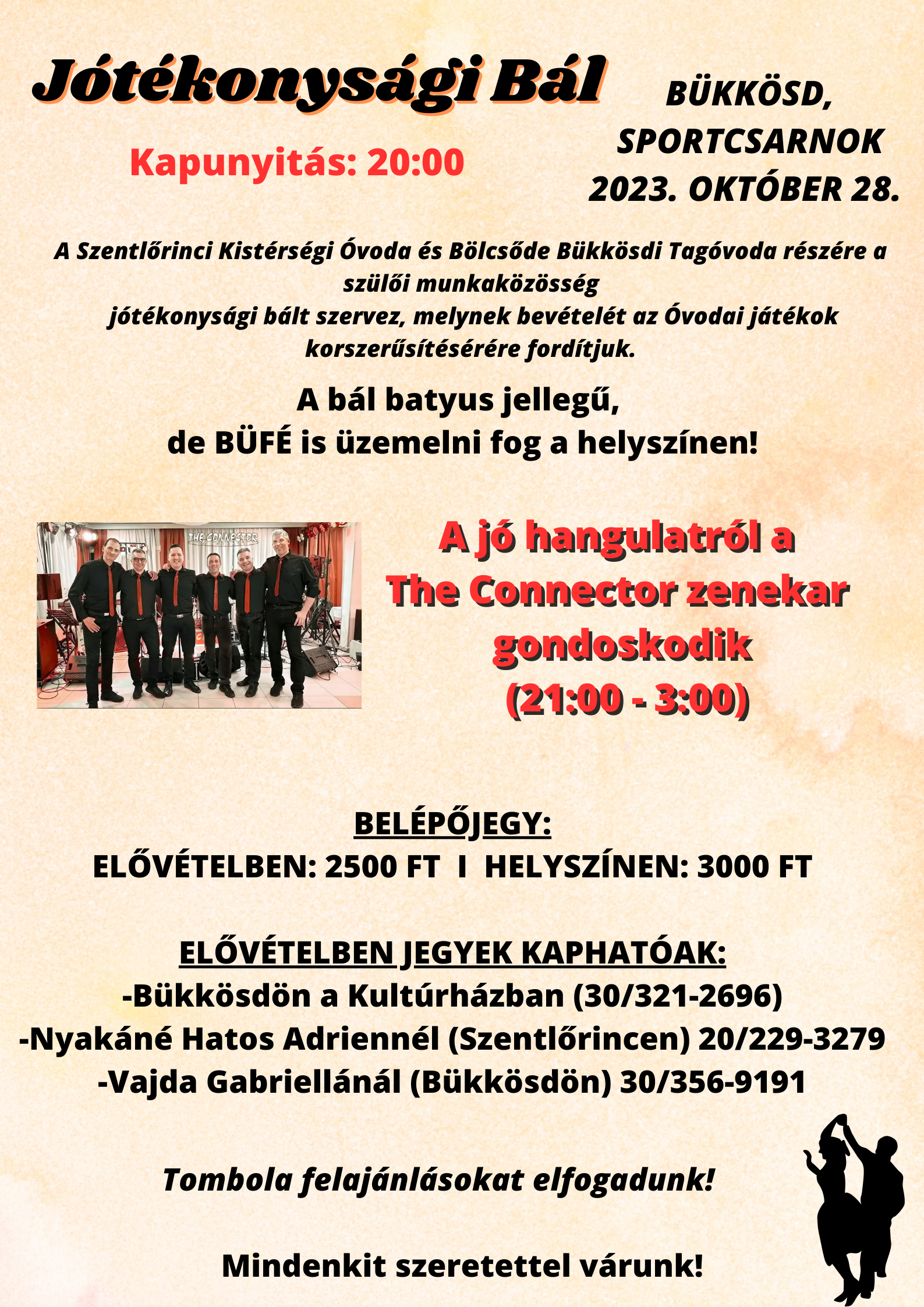 Jótékonysági Bál

Kapunyitás: 20:00

BÜKKÖSD, SPORTCSARNOK 2023. OKTÓBER 28.

A Szentlőrinci Kistérségi Óvoda és Bölcsőde Bükkösdi Tagóvoda részére a szülői munkaközösség
jótékonysági bált szervez, melynek bevételét az Óvodai játékok korszerűsítésérére fordítjuk.

A bál batyus jellegű,
de BÜFÉ is üzemelni fog a helyszínen!

THE CONNECTOR

A jó hangulatról a The Connector zenekar gondoskodik (21:00 - 3:00)

BELÉPŐJEGY:
ELŐVÉTELBEN: 2500 FT I HELYSZÍNEN: 3000 FT

ELŐVÉTELBEN JEGYEK KAPHATÓAK:
-Bükkösdön a Kultúrházban (30/321-2696)
-Nyakáné Hatos Adriennél (Szentlőrincen) 20/229-3279
-Vajda Gabriellánál (Bükkösdön) 30/356-9191

Tombola felajánlásokat elfogadunk!

Mindenkit szeretettel várunk!